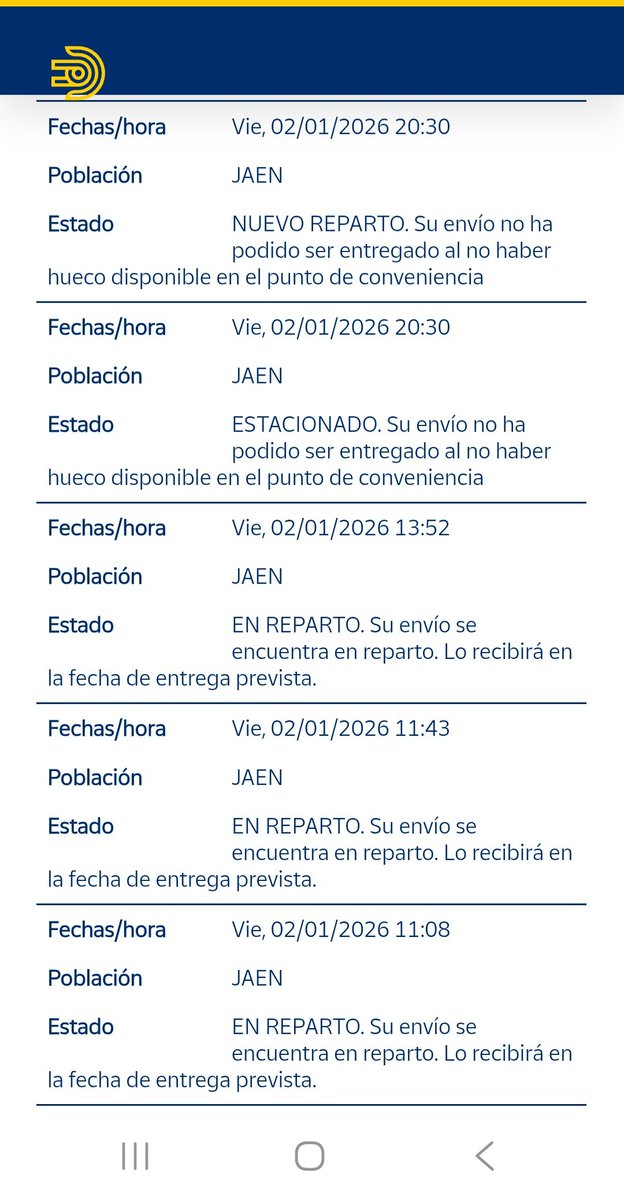 Fechas/hora Vie, 02/01/2026 20:30

Población JAEN

Estado NUEVO REPARTO. Su envío no ha podido ser entregado al no haber hueco disponible en el punto de conveniencia

Fechas/hora Vie, 02/01/2026 20:30

Población JAEN

Estado ESTACIONADO. Su envío no ha podido ser entregado al no haber hueco disponible en el punto de conveniencia

Fechas/hora Vie, 02/01/2026 13:52

Población JAEN

Estado EN REPARTO. Su envío se encuentra en reparto. Lo recibirá en la fecha de entrega prevista.

Fechas/hora Vie, 02/01/2026 11:43

Población JAEN

Estado EN REPARTO. Su envío se encuentra en reparto. Lo recibirá en la fecha de entrega prevista.

Fechas/hora Vie, 02/01/2026 11:08

Población JAEN

Estado EN REPARTO. Su envío se encuentra en reparto. Lo recibirá en la fecha de entrega prevista.